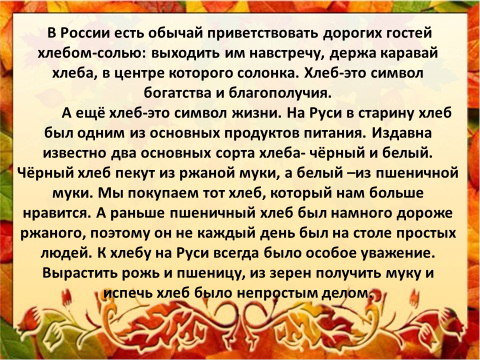 В России есть обычай приветствовать дорогих гостей хлебом-солью: выходить им навстречу, держа каравай хлеба, в центре которого солонка. Хлеб-это символ богатства и благополучия.

А ещё хлеб-это символ жизни. На Руси в старину хлеб был одним из основных продуктов питания. Издавна известно два основных сорта хлеба- чёрный и белый. Чёрный хлеб пекут из ржаной муки, а белый –из пшеничной муки. Мы покупаем тот хлеб, который нам больше нравится. А раньше пшеничный хлеб был намного дороже ржаного, поэтому он не каждый день был на столе простых людей. К хлебу на Руси всегда было особое уважение. Вырастить рожь и пшеницу, из зерен получить муку и испечь хлеб было непростым делом.